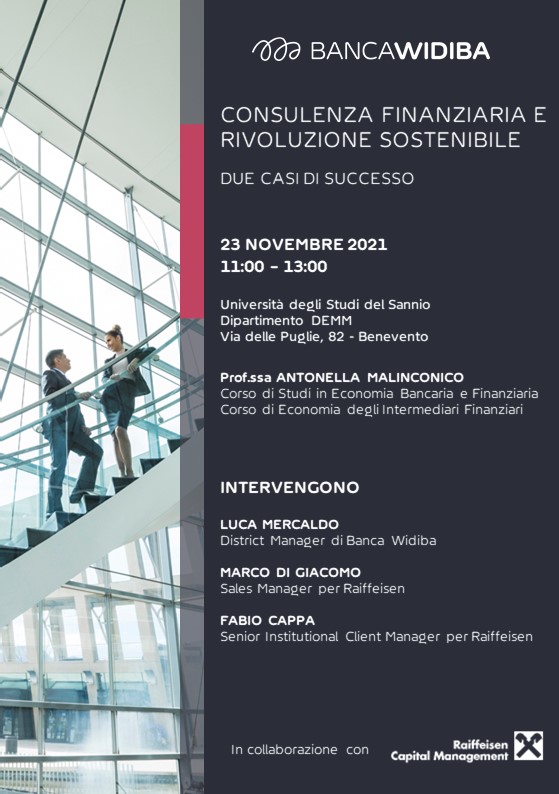 BANCAWIDIBA

CONSULENZA FINANZIARIA E RIVOLUZIONE SOSTENIBILE

DUE CASI DI SUCCESSO

23 NOVEMBRE 2021
11:00 – 13:00

Università degli Studi del Sannio
Dipartimento DEMM
Via delle Puglie, 82 - Benevento

Prof.ssa ANTONELLA MALINCONICO
Corso di Studi in Economia Bancaria e Finanziaria
Corso di Economia degli Intermediari Finanziari

INTERVENGONO

LUCA MERCALDO
District Manager di Banca Widiba

MARCO DI GIACOMO
Sales Manager per Raiffeisen

FABIO CAPPA
Senior Institutional Client Manager per Raiffeisen

In collaborazione con

Raiffeisen
Capital Management